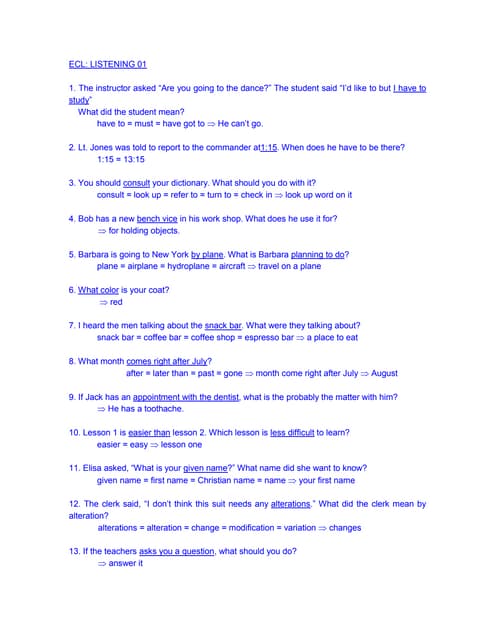 ECL: LISTENING 01

1. The instructor asked "Are you going to the dance?" The student said "I'd like to but I have to study"
What did the student mean?
have to = must = have got to ⇒ He can't go.

2. Lt. Jones was told to report to the commander at1:15. When does he have to be there?
1:15 = 13:15

3. You should consult your dictionary. What should you do with it?
consult = look up = refer to = turn to = check in ⇒ look up word on it

4. Bob has a new bench vice in his work shop. What does he use it for?
⇒ for holding objects.

5. Barbara is going to New York by plane. What is Barbara planning to do?
plane = airplane = hydroplane = aircraft ⇒ travel on a plane

6. What color is your coat?
⇒ red

7. I heard the men talking about the snack bar. What were they talking about?
snack bar = coffee bar = coffee shop = espresso bar ⇒ a place to eat

8. What month comes right after July?
after = later than = past = gone ⇒ month come right after July ⇒ August

9. If Jack has an appointment with the dentist, what is the probably the matter with him?
⇒ He has a toothache.

10. Lesson 1 is easier than lesson 2. Which lesson is less difficult to learn?
easier = easy ⇒ lesson one

11. Elisa asked, "What is your given name?" What name did she want to know?
given name = first name = Christian name = name ⇒ your first name

12. The clerk said, "I don't think this suit needs any alterations." What did the clerk mean by alteration?
alterations = alteration = change = modification = variation ⇒ changes

13. If the teachers asks you a question, what should you do?
⇒ answer it